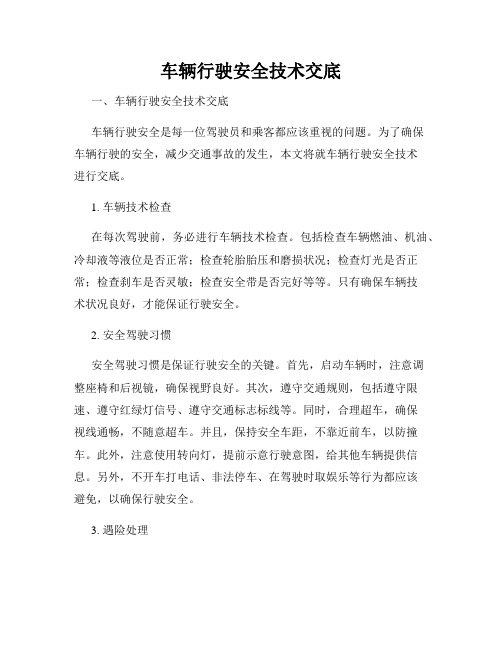 车辆行驶安全技术交底

一、车辆行驶安全技术交底

车辆行驶安全是每一位驾驶员和乘客都应该重视的问题。为了确保车辆行驶的安全，减少交通事故的发生，本文将就车辆行驶安全技术进行交底。

1. 车辆技术检查

在每次驾驶前，务必进行车辆技术检查。包括检查车辆燃油、机油、冷却液等液位是否正常；检查轮胎胎压和磨损状况；检查灯光是否正常；检查刹车是否灵敏；检查安全带是否完好等等。只有确保车辆技术状况良好，才能保证行驶安全。

2. 安全驾驶习惯

安全驾驶习惯是保证行驶安全的关键。首先，启动车辆时，注意调整座椅和后视镜，确保视野良好。其次，遵守交通规则，包括遵守限速、遵守红绿灯信号、遵守交通标志标线等。同时，合理超车，确保视线通畅，不随意超车。并且，保持安全车距，不靠近前车，以防撞车。此外，注意使用转向灯，提前示意行驶意图，给其他车辆提供信息。另外，不开车打电话、非法停车、在驾驶时取娱乐等行为都应该避免，以确保行驶安全。

3. 遇险处理